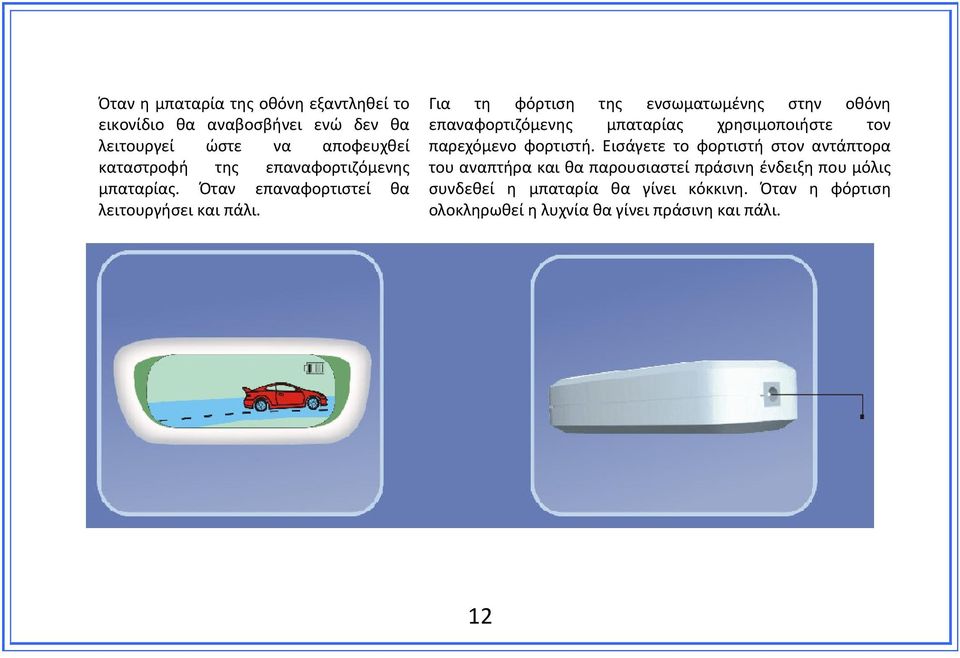 Όταν η μπαταρία της οθόνη εξαντληθεί το εικονίδιο θα αναβοσβήνει ενώ δεν θα λειτουργεί ώστε να αποφευχθεί καταστροφή της επαναφορτιζόμενης μπαταρίας. Όταν επαναφορτιστεί θα λειτουργήσει και πάλι.

Για τη φόρτιση της ενσωματωμένης στην οθόνη επαναφορτιζόμενης μπαταρίας χρησιμοποιήστε τον παρεχόμενο φορτιστή. Εισάγετε το φορτιστή στον αντάπτορα του αναπτήρα και θα παρουσιαστεί πράσινη ένδειξη που μόλις συνδεθεί η μπαταρία θα γίνει κόκκινη. Όταν η φόρτιση ολοκληρωθεί η λυχνία θα γίνει πράσινη και πάλι.

12